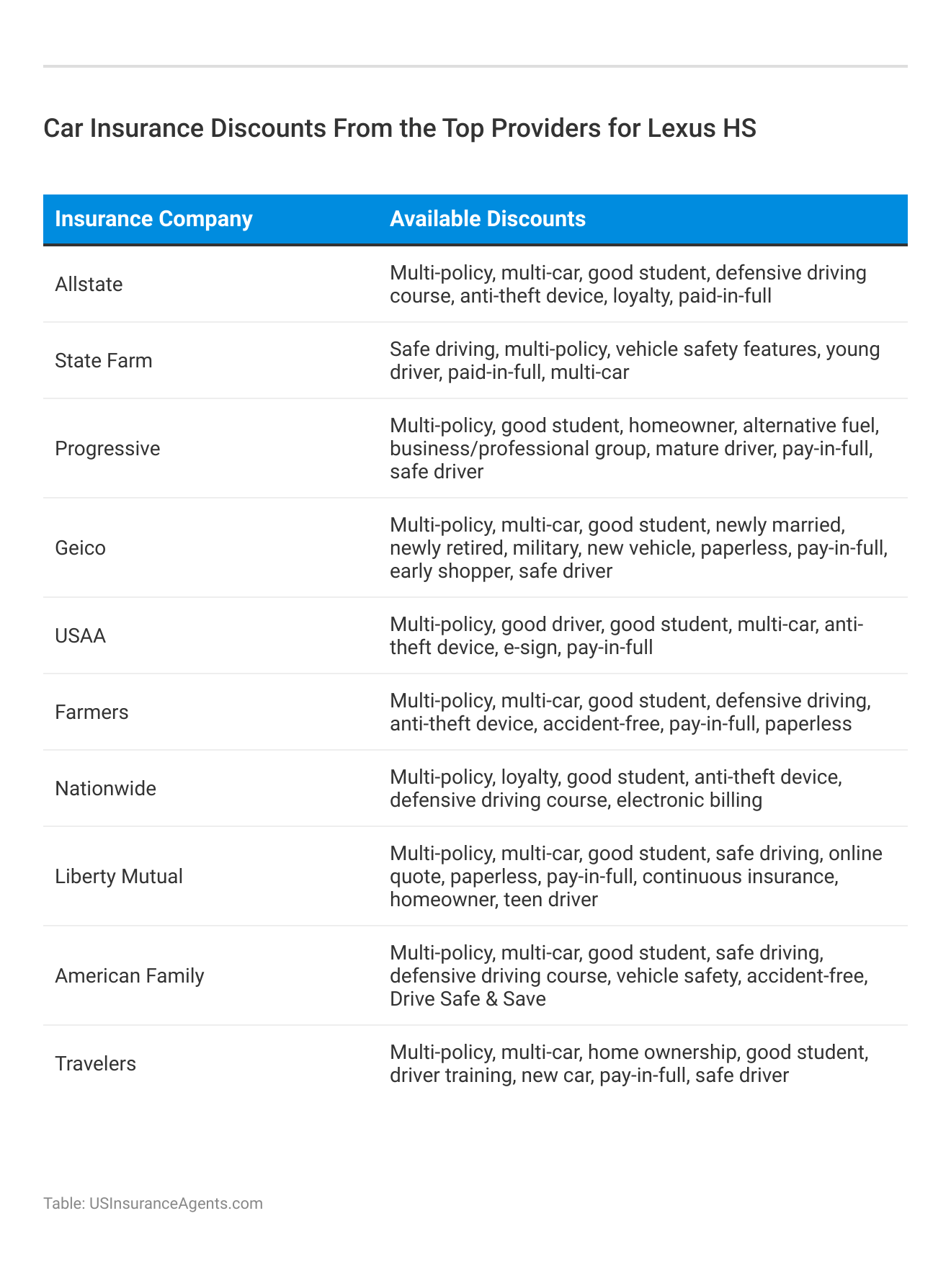 Car Insurance Discounts From the Top Providers for Lexus HS

| Insurance Company | Available Discounts |
|---|---|
| Allstate | Multi-policy, multi-car, good student, defensive driving course, anti-theft device, loyalty, paid-in-full |
| State Farm | Safe driving, multi-policy, vehicle safety features, young driver, paid-in-full, multi-car |
| Progressive | Multi-policy, good student, homeowner, alternative fuel, business/professional group, mature driver, pay-in-full, safe driver |
| Geico | Multi-policy, multi-car, good student, newly married, newly retired, military, new vehicle, paperless, pay-in-full, early shopper, safe driver |
| USAA | Multi-policy, good driver, good student, multi-car, anti-theft device, e-sign, pay-in-full |
| Farmers | Multi-policy, multi-car, good student, defensive driving, anti-theft device, accident-free, pay-in-full, paperless |
| Nationwide | Multi-policy, loyalty, good student, anti-theft device, defensive driving course, electronic billing |
| Liberty Mutual | Multi-policy, multi-car, good student, safe driving, online quote, paperless, pay-in-full, continuous insurance, homeowner, teen driver |
| American Family | Multi-policy, multi-car, good student, safe driving, defensive driving course, vehicle safety, accident-free, Drive Safe & Save |
| Travelers | Multi-policy, multi-car, home ownership, good student, driver training, new car, pay-in-full, safe driver |

Table: USInsuranceAgents.com